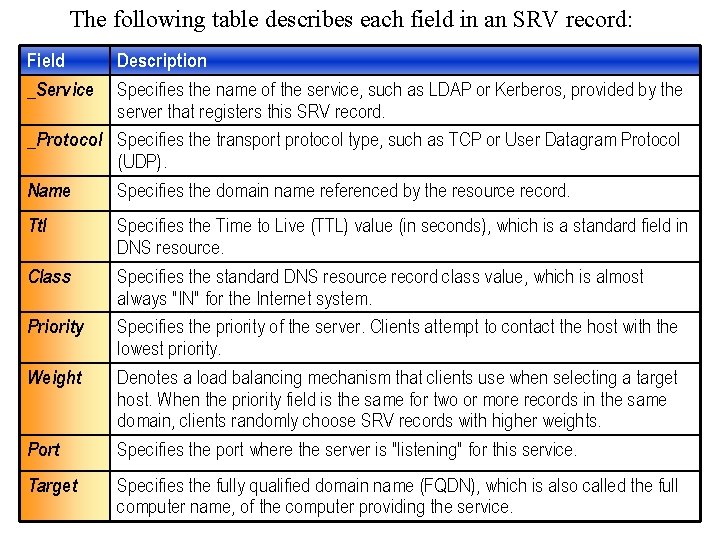 The following table describes each field in an SRV record:

| Field | Description |
|---|---|
| _Service | Specifies the name of the service, such as LDAP or Kerberos, provided by the server that registers this SRV record. |
| _Protocol | Specifies the transport protocol type, such as TCP or User Datagram Protocol (UDP). |
| Name | Specifies the domain name referenced by the resource record. |
| Ttl | Specifies the Time to Live (TTL) value (in seconds), which is a standard field in DNS resource. |
| Class | Specifies the standard DNS resource record class value, which is almost always "IN" for the Internet system. |
| Priority | Specifies the priority of the server. Clients attempt to contact the host with the lowest priority. |
| Weight | Denotes a load balancing mechanism that clients use when selecting a target host. When the priority field is the same for two or more records in the same domain, clients randomly choose SRV records with higher weights. |
| Port | Specifies the port where the server is "listening" for this service. |
| Target | Specifies the fully qualified domain name (FQDN), which is also called the full computer name, of the computer providing the service. |